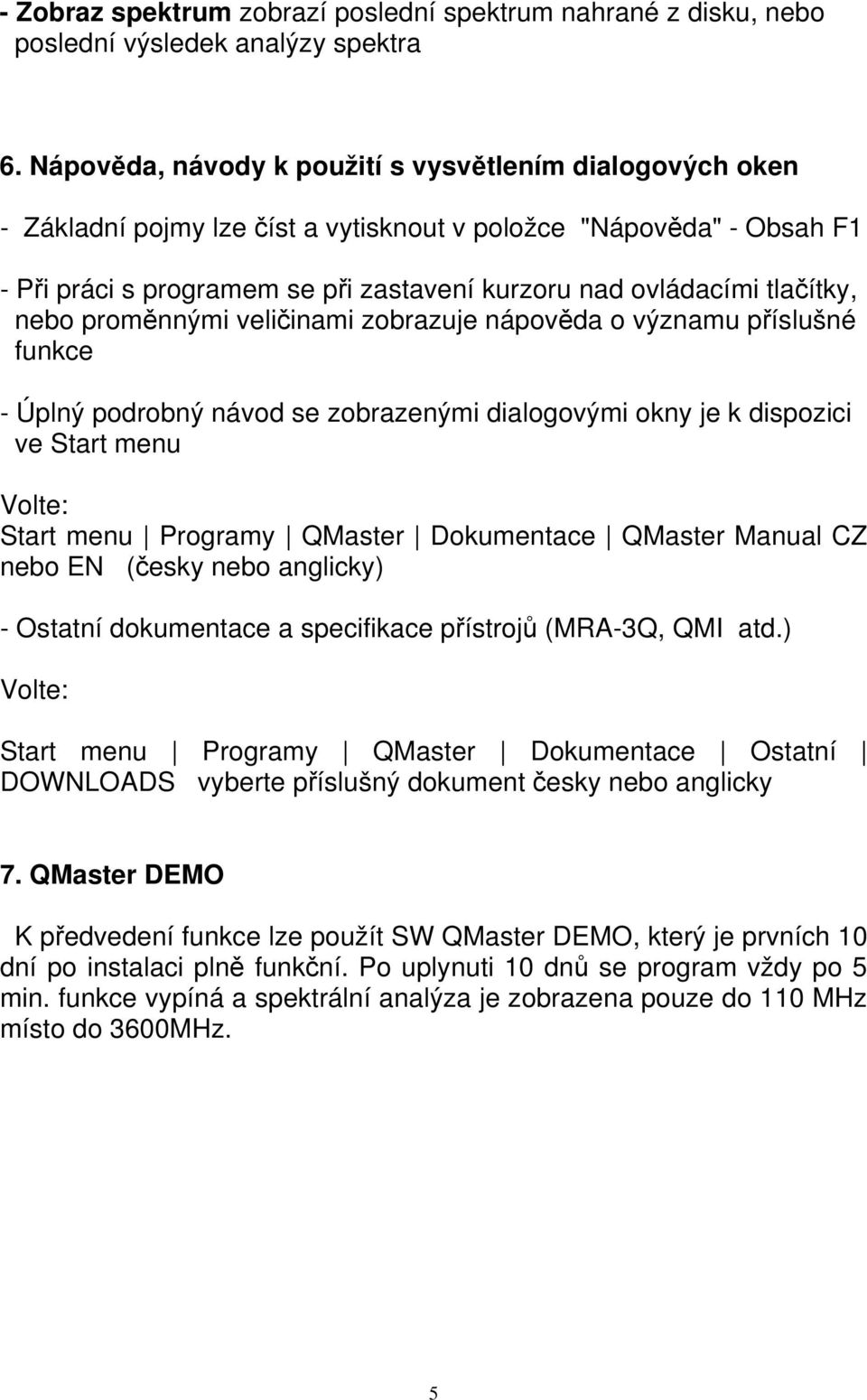 - Zobraz spektrum zobrazí poslední spektrum nahrané z disku, nebo poslední výsledek analýzy spektra

6. Nápověda, návody k použití s vysvětlením dialogových oken

- Základní pojmy lze číst a vytisknout v položce "Nápověda" - Obsah F1

- Při práci s programem se při zastavení kurzoru nad ovládacími tlačítky, nebo proměnnými veličinami zobrazuje nápověda o významu příslušné funkce

- Úplný podrobný návod se zobrazenými dialogovými okny je k dispozici ve Start menu

Volte:
Start menu | Programy | QMaster | Dokumentace | QMaster Manual CZ nebo EN (česky nebo anglicky)

- Ostatní dokumentace a specifikace přístrojů (MRA-3Q, QMI atd.)

Volte:

Start menu | Programy | QMaster | Dokumentace | Ostatní | DOWNLOADS vyberte příslušný dokument česky nebo anglicky

7. QMaster DEMO

K předvedení funkce lze použít SW QMaster DEMO, který je prvních 10 dní po instalaci plně funkční. Po uplynuti 10 dnů se program vždy po 5 min. funkce vypíná a spektrální analýza je zobrazena pouze do 110 MHz místo do 3600MHz.

5